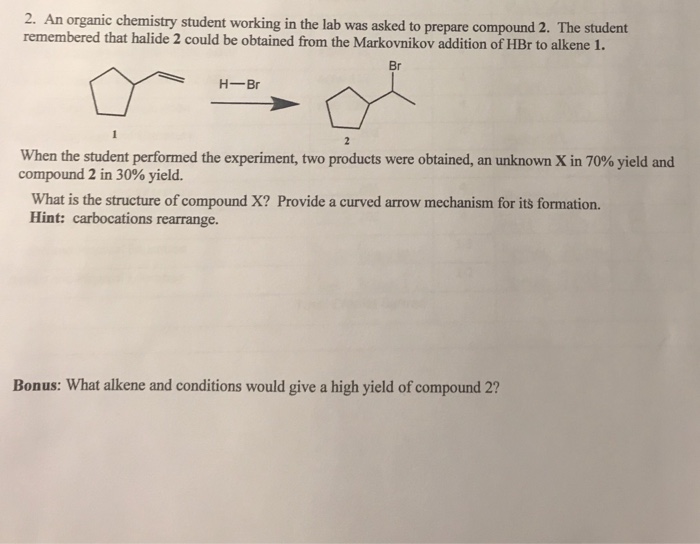 2. An organic chemistry student working in the lab was asked to prepare compound 2. The student remembered that halide 2 could be obtained from the Markovnikov addition of HBr to alkene 1.

H—Br

Br

1

2

When the student performed the experiment, two products were obtained, an unknown X in 70% yield and compound 2 in 30% yield.

What is the structure of compound X? Provide a curved arrow mechanism for its formation.
Hint: carbocations rearrange.

Bonus: What alkene and conditions would give a high yield of compound 2?